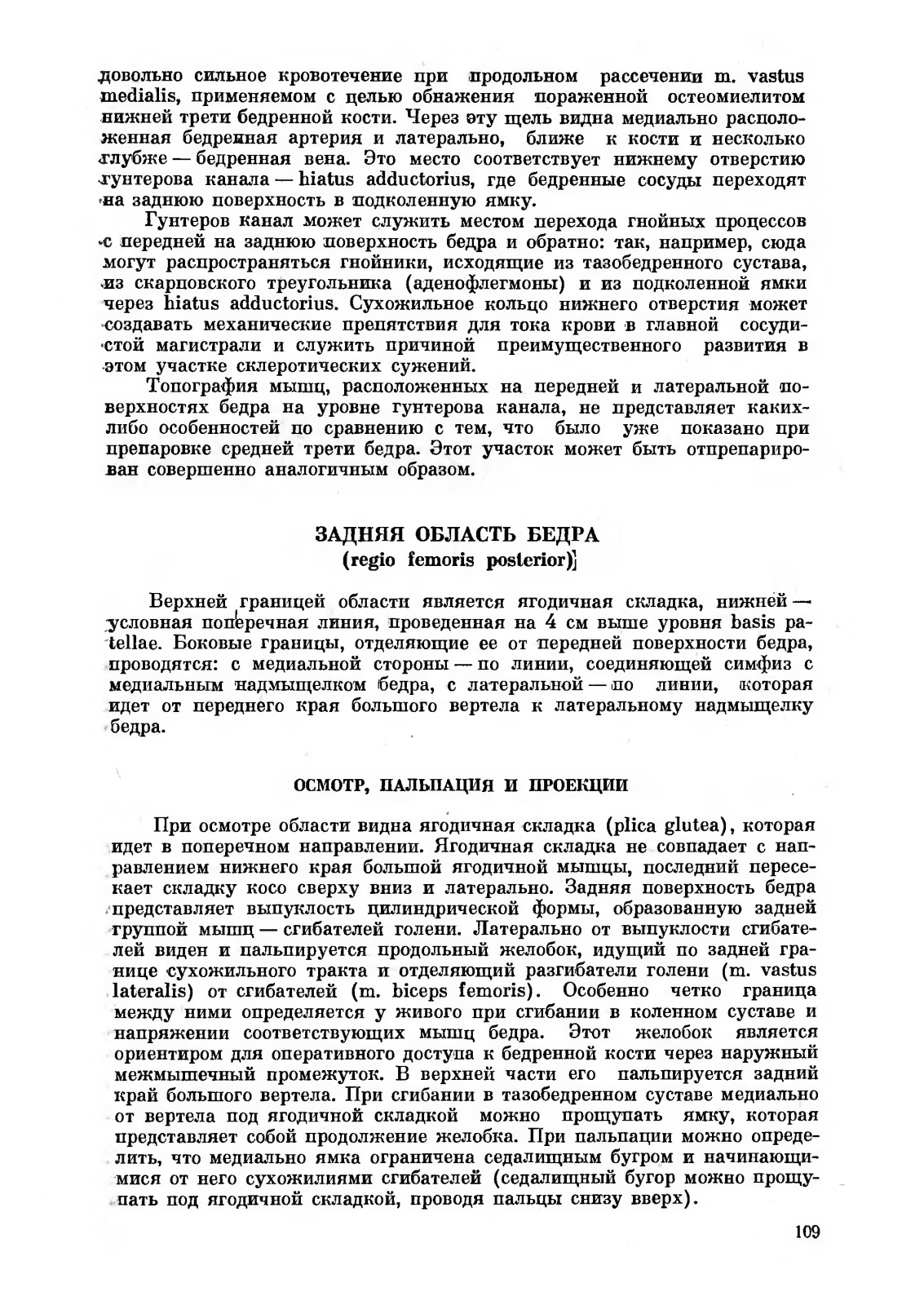 довольно сильное кровотечение при продольном рассечении m. vastus medialis, применяемом с целью обнажения пораженной остеомиелитом нижней трети бедренной кости. Через эту щель видна медиально расположенная бедренная артерия и латерально, ближе к кости и несколько глубже — бедренная вена. Это место соответствует нижнему отверстию гунтерова канала — hiatus adductorius, где бедренные сосуды переходят на заднюю поверхность в подколенную ямку.

Гунтеров канал может служить местом перехода гнойных процессов с передней на заднюю поверхность бедра и обратно: так, например, сюда могут распространяться гнойники, исходящие из тазобедренного сустава, из скарповского треугольника (аденофлегмоны) и из подколенной ямки через hiatus adductorius. Сухожильное кольцо нижнего отверстия может создавать механические препятствия для тока крови в главной сосудистой магистрали и служить причиной преимущественного развития в этом участке склеротических сужений.

Топография мышц, расположенных на передней и латеральной поверхностях бедра на уровне гунтерова канала, не представляет каких-либо особенностей по сравнению с тем, что было уже показано при препаровке средней трети бедра. Этот участок может быть отпрепарирован совершенно аналогичным образом.

ЗАДНЯЯ ОБЛАСТЬ БЕДРА
(regio femoris posterior)

Верхней границей области является ягодичная складка, нижней — условная поперечная линия, проведенная на 4 см выше уровня basis patellae. Боковые границы, отделяющие ее от передней поверхности бедра, проводятся: с медиальной стороны — по линии, соединяющей симфиз с медиальным надмыщелком бедра, с латеральной — по линии, которая идет от переднего края большого вертела к латеральному надмыщелку бедра.

ОСМОТР, ПАЛЬПАЦИЯ И ПРОЕКЦИИ

При осмотре области видна ягодичная складка (plica glutea), которая идет в поперечном направлении. Ягодичная складка не совпадает с направлением нижнего края большой ягодичной мышцы, последний пересекает складку косо сверху вниз и латерально. Задняя поверхность бедра представляет выпуклость цилиндрической формы, образованную задней группой мышц — сгибателей голени. Латерально от выпуклости сгибателей виден и пальпируется продольный желобок, идущий по задней границе сухожильного тракта и отделяющий разгибатели голени (m. vastus lateralis) от сгибателей (m. biceps femoris). Особенно четко граница между ними определяется у живого при сгибании в коленном суставе и напряжении соответствующих мышц бедра. Этот желобок является ориентиром для оперативного доступа к бедренной кости через наружный межмышечный промежуток. В верхней части его пальпируется задний край большого вертела. При сгибании в тазобедренном суставе медиально от вертела под ягодичной складкой можно прощупать ямку, которая представляет собой продолжение желобка. При пальпации можно определить, что медиально ямка ограничена седалищным бугром и начинающимися от него сухожилиями сгибателей (седалищный бугор можно прощупать под ягодичной складкой, проводя пальцы снизу вверх).

109